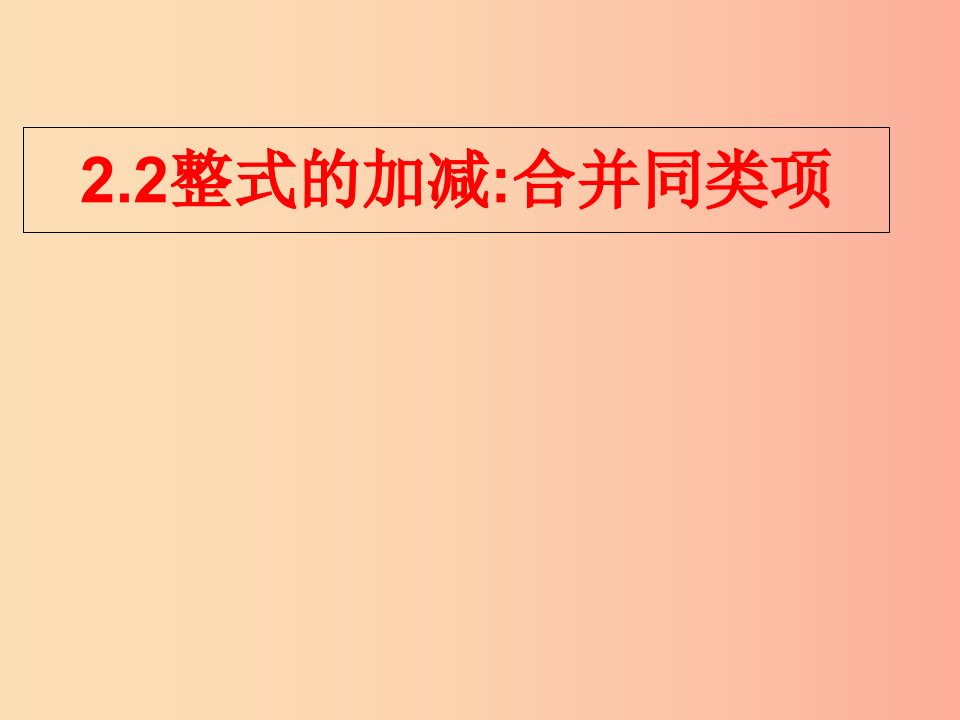 2.2整式的加减:合并同类项